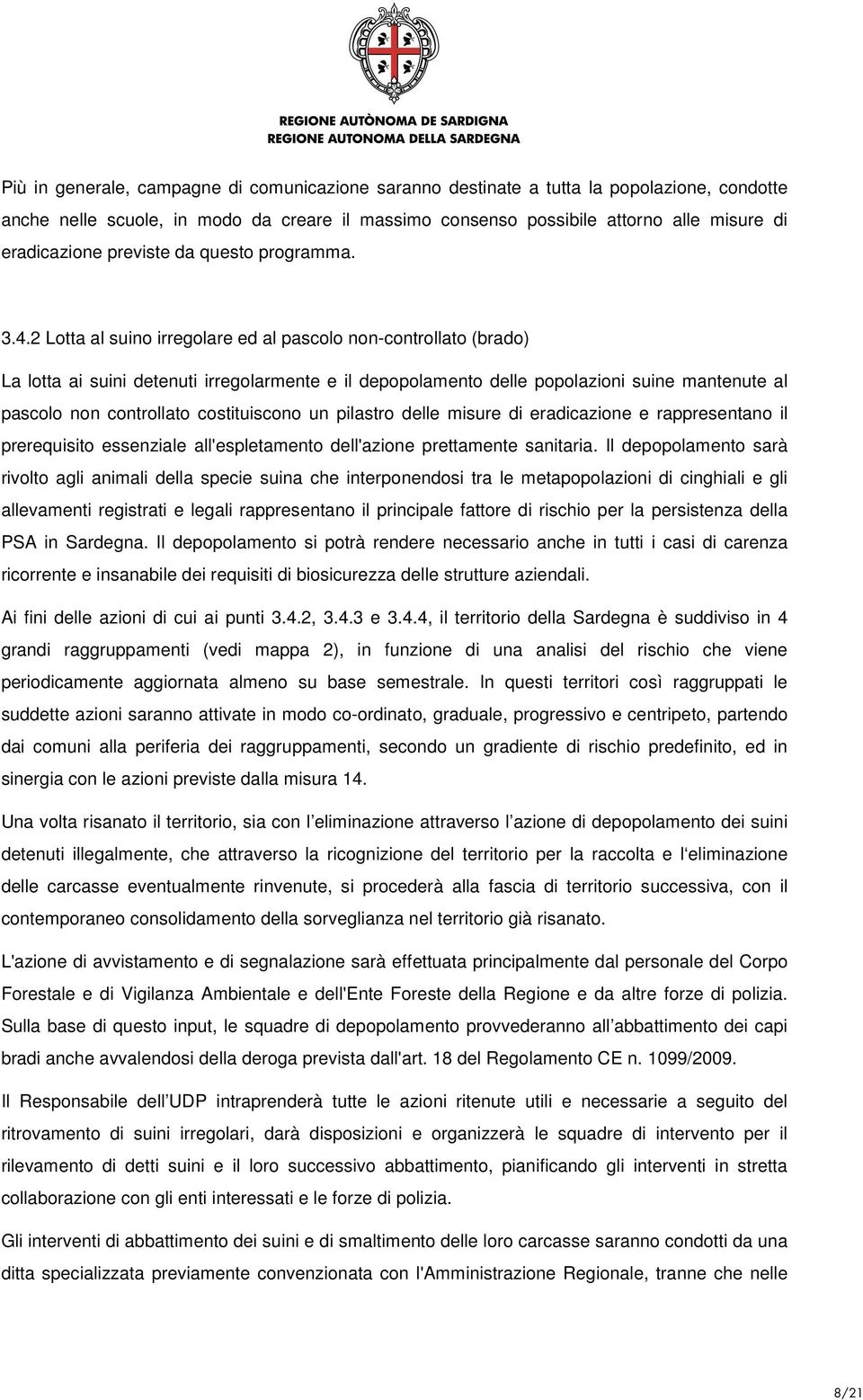 REGIONE AUTÒNOMA DE SARDIGNA
REGIONE AUTONOMA DELLA SARDEGNA

Più in generale, campagne di comunicazione saranno destinate a tutta la popolazione, condotte anche nelle scuole, in modo da creare il massimo consenso possibile attorno alle misure di eradicazione previste da questo programma.

3.4.2 Lotta al suino irregolare ed al pascolo non-controllato (brado)

La lotta ai suini detenuti irregolarmente e il depopolamento delle popolazioni suine mantenute al pascolo non controllato costituiscono un pilastro delle misure di eradicazione e rappresentano il prerequisito essenziale all'espletamento dell'azione prettamente sanitaria. Il depopolamento sarà rivolto agli animali della specie suina che interponendosi tra le metapopolazioni di cinghiali e gli allevamenti registrati e legali rappresentano il principale fattore di rischio per la persistenza della PSA in Sardegna. Il depopolamento si potrà rendere necessario anche in tutti i casi di carenza ricorrente e insanabile dei requisiti di biosicurezza delle strutture aziendali.

Ai fini delle azioni di cui ai punti 3.4.2, 3.4.3 e 3.4.4, il territorio della Sardegna è suddiviso in 4 grandi raggruppamenti (vedi mappa 2), in funzione di una analisi del rischio che viene periodicamente aggiornata almeno su base semestrale. In questi territori così raggruppati le suddette azioni saranno attivate in modo co-ordinato, graduale, progressivo e centripeto, partendo dai comuni alla periferia dei raggruppamenti, secondo un gradiente di rischio predefinito, ed in sinergia con le azioni previste dalla misura 14.

Una volta risanato il territorio, sia con l eliminazione attraverso l azione di depopolamento dei suini detenuti illegalmente, che attraverso la ricognizione del territorio per la raccolta e l'eliminazione delle carcasse eventualmente rinvenute, si procederà alla fascia di territorio successiva, con il contemporaneo consolidamento della sorveglianza nel territorio già risanato.

L'azione di avvistamento e di segnalazione sarà effettuata principalmente dal personale del Corpo Forestale e di Vigilanza Ambientale e dell'Ente Foreste della Regione e da altre forze di polizia. Sulla base di questo input, le squadre di depopolamento provvederanno all abbattimento dei capi bradi anche avvalendosi della deroga prevista dall'art. 18 del Regolamento CE n. 1099/2009.

Il Responsabile dell UDP intraprenderà tutte le azioni ritenute utili e necessarie a seguito del ritrovamento di suini irregolari, darà disposizioni e organizzerà le squadre di intervento per il rilevamento di detti suini e il loro successivo abbattimento, pianificando gli interventi in stretta collaborazione con gli enti interessati e le forze di polizia.

Gli interventi di abbattimento dei suini e di smaltimento delle loro carcasse saranno condotti da una ditta specializzata previamente convenzionata con l'Amministrazione Regionale, tranne che nelle

8/21